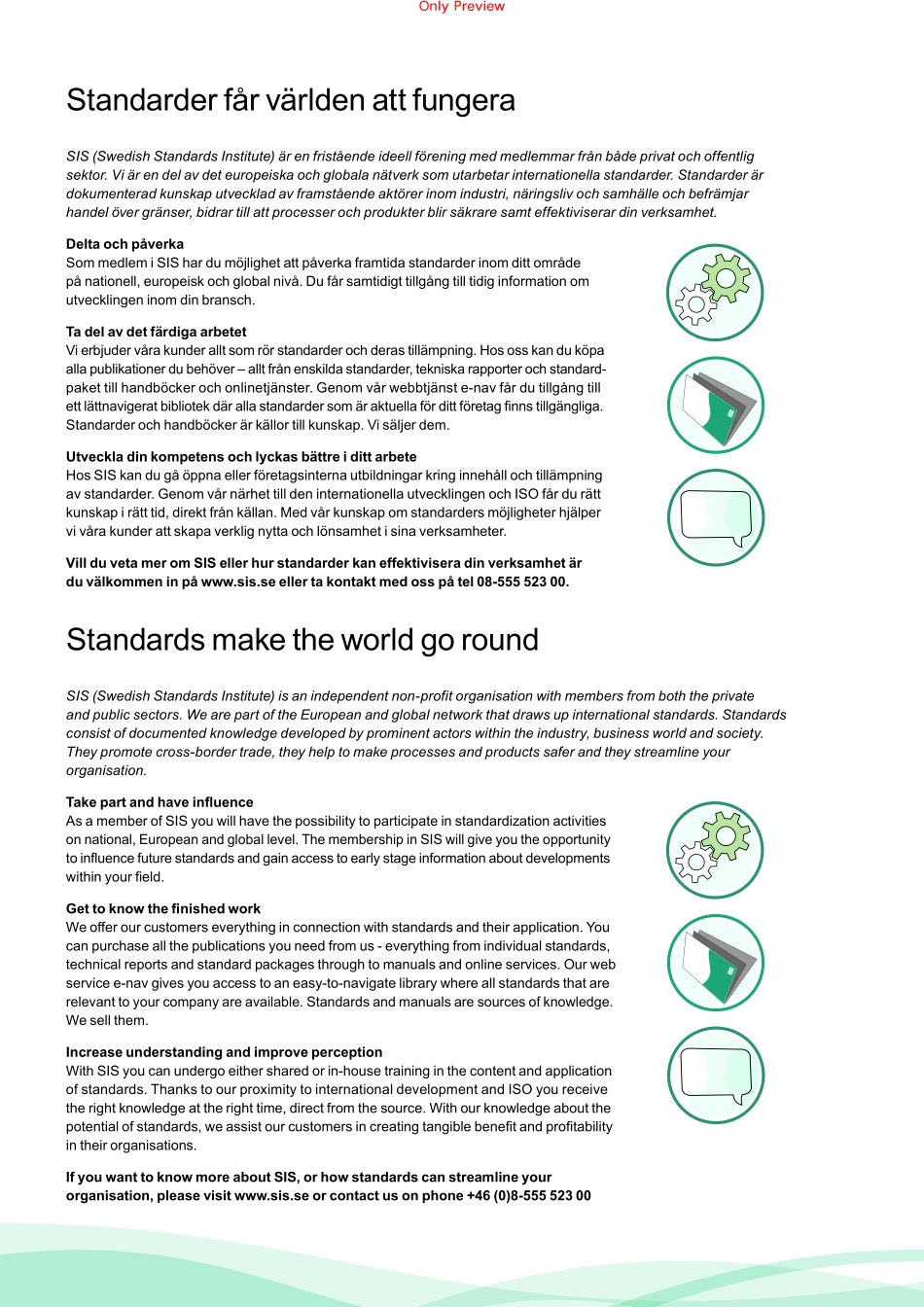 Only Preview

Standarder får världen att fungera

SIS (Swedish Standards Institute) är en fristående ideell förening med medlemmar från både privat och offentlig sektor. Vi är en del av det europeiska och globala nätverk som utarbetar internationella standarder. Standarder är dokumenterad kunskap utvecklad av framstående aktörer inom industri, näringsliv och samhälle och befrämjar handel över gränser, bidrar till att processer och produkter blir säkrare samt effektiviserar din verksamhet.

Delta och påverka
Som medlem i SIS har du möjlighet att påverka framtida standarder inom ditt område på nationell, europeisk och global nivå. Du får samtidigt tillgång till tidig information om utvecklingen inom din bransch.

Ta del av det färdiga arbetet
Vi erbjuder våra kunder allt som rör standarder och deras tillämpning. Hos oss kan du köpa alla publikationer du behöver – allt från enskilda standarder, tekniska rapporter och standardpaket till handböcker och onlinetjänster. Genom vår webbtjänst e-nav får du tillgång till ett lättnavigerat bibliotek där alla standarder som är aktuella för ditt företag finns tillgängliga. Standarder och handböcker är källor till kunskap. Vi säljer dem.

Utveckla din kompetens och lyckas bättre i ditt arbete
Hos SIS kan du gå öppna eller företagsinterna utbildningar kring innehåll och tillämpning av standarder. Genom vår närhet till den internationella utvecklingen och ISO får du rätt kunskap i rätt tid, direkt från källan. Med vår kunskap om standarders möjligheter hjälper vi våra kunder att skapa verklig nytta och lönsamhet i sina verksamheter.

Vill du veta mer om SIS eller hur standarder kan effektivisera din verksamhet är du välkommen in på www.sis.se eller ta kontakt med oss på tel 08-555 523 00.

Standards make the world go round

SIS (Swedish Standards Institute) is an independent non-profit organisation with members from both the private and public sectors. We are part of the European and global network that draws up international standards. Standards consist of documented knowledge developed by prominent actors within the industry, business world and society. They promote cross-border trade, they help to make processes and products safer and they streamline your organisation.

Take part and have influence
As a member of SIS you will have the possibility to participate in standardization activities on national, European and global level. The membership in SIS will give you the opportunity to influence future standards and gain access to early stage information about developments within your field.

Get to know the finished work
We offer our customers everything in connection with standards and their application. You can purchase all the publications you need from us - everything from individual standards, technical reports and standard packages through to manuals and online services. Our web service e-nav gives you access to an easy-to-navigate library where all standards that are relevant to your company are available. Standards and manuals are sources of knowledge. We sell them.

Increase understanding and improve perception
With SIS you can undergo either shared or in-house training in the content and application of standards. Thanks to our proximity to international development and ISO you receive the right knowledge at the right time, direct from the source. With our knowledge about the potential of standards, we assist our customers in creating tangible benefit and profitability in their organisations.

If you want to know more about SIS, or how standards can streamline your organisation, please visit www.sis.se or contact us on phone +46 (0)8-555 523 00